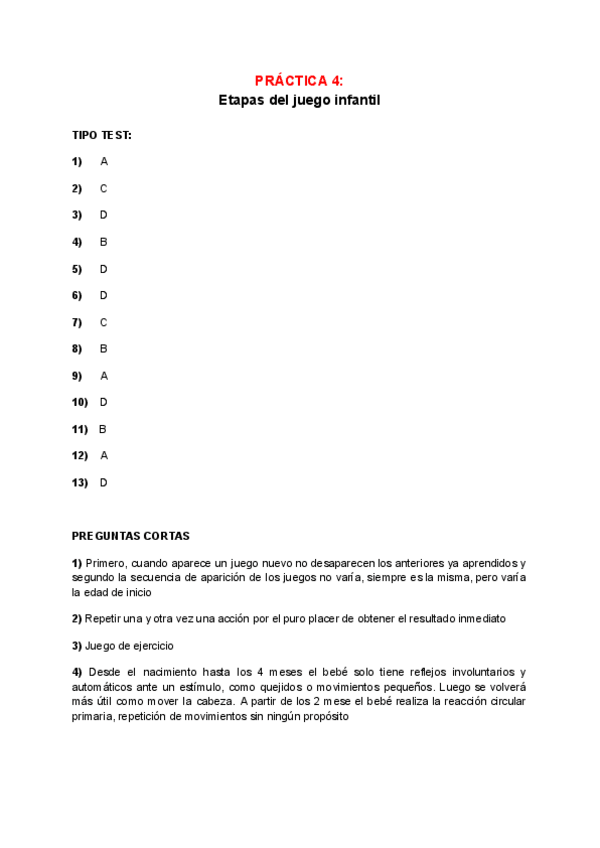 PRÁCTICA 4:
Etapas del juego infantil

TIPO TEST:

1) A

2) C

3) D

4) B

5) D

6) D

7) C

8) B

9) A

10) D

11) B

12) A

13) D

PREGUNTAS CORTAS

1) Primero, cuando aparece un juego nuevo no desaparecen los anteriores ya aprendidos y segundo la secuencia de aparición de los juegos no varía, siempre es la misma, pero varía la edad de inicio

2) Repetir una y otra vez una acción por el puro placer de obtener el resultado inmediato

3) Juego de ejercicio

4) Desde el nacimiento hasta los 4 meses el bebé solo tiene reflejos involuntarios y automáticos ante un estímulo, como quejidos o movimientos pequeños. Luego se volverá más útil como mover la cabeza. A partir de los 2 mese el bebé realiza la reacción circular primaria, repetición de movimientos sin ningún propósito